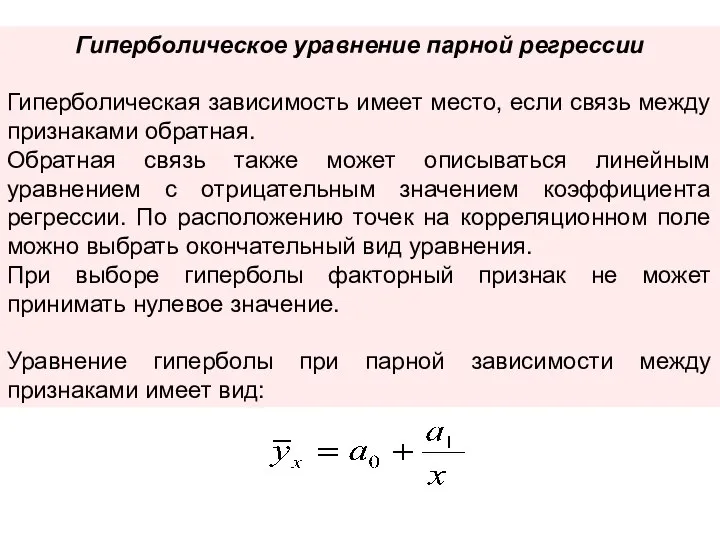 Гиперболическое уравнение парной регрессии

Гиперболическая зависимость имеет место, если связь между признаками обратная.
Обратная связь также может описываться линейным уравнением с отрицательным значением коэффициента регрессии. По расположению точек на корреляционном поле можно выбрать окончательный вид уравнения.
При выборе гиперболы факторный признак не может принимать нулевое значение.

Уравнение гиперболы при парной зависимости между признаками имеет вид:

$\overline{y}_x = a_0 + \frac{a_1}{x}$